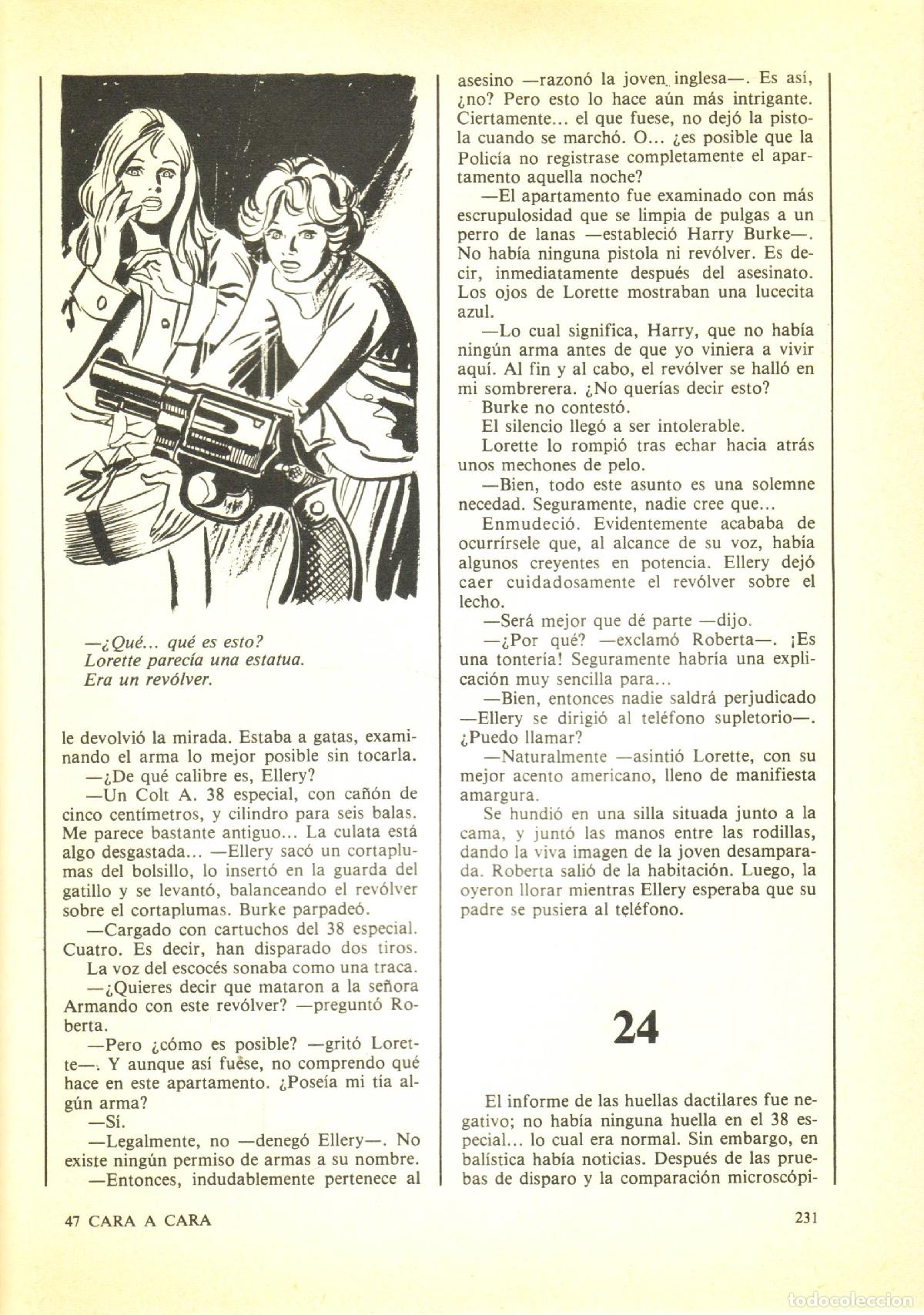 —¿Qué... qué es esto?
Lorette parecía una estatua.
Era un revólver.

le devolvió la mirada. Estaba a gatas, examinando el arma lo mejor posible sin tocarla.

—¿De qué calibre es, Ellery?

—Un Colt A. 38 especial, con cañón de cinco centímetros, y cilindro para seis balas. Me parece bastante antiguo... La culata está algo desgastada... —Ellery sacó un cortaplumas del bolsillo, lo insertó en la guarda del gatillo y se levantó, balanceando el revólver sobre el cortaplumas. Burke parpadeó.

—Cargado con cartuchos del 38 especial. Cuatro. Es decir, han disparado dos tiros.

La voz del escocés sonaba como una traca.

—¿Quieres decir que mataron a la señora Armando con este revólver? —preguntó Roberta.

—Pero ¿cómo es posible? —gritó Lorette—. Y aunque así fuese, no comprendo qué hace en este apartamento. ¿Poseía mi tía algún arma?

—Sí.

—Legalmente, no —denegó Ellery—. No existe ningún permiso de armas a su nombre.

—Entonces, indudablemente pertenece al asesino —razonó la joven inglesa—. Es así, ¿no? Pero esto lo hace aún más intrigante. Ciertamente... el que fuese, no dejó la pistola cuando se marchó. O... ¿es posible que la Policía no registrase completamente el apartamento aquella noche?

—El apartamento fue examinado con más escrupulosidad que se limpia de pulgas a un perro de lanas —estableció Harry Burke—. No había ninguna pistola ni revólver. Es decir, inmediatamente después del asesinato.

Los ojos de Lorette mostraban una lucecita azul.

—Lo cual significa, Harry, que no había ningún arma antes de que yo viniera a vivir aquí. Al fin y al cabo, el revólver se halló en mi sombrerera. ¿No querías decir esto?

Burke no contestó.

El silencio llegó a ser intolerable.

Lorette lo rompió tras echar hacia atrás unos mechones de pelo.

—Bien, todo este asunto es una solemne necedad. Seguramente, nadie cree que...

Enmudeció. Evidentemente acababa de ocurrírsele que, al alcance de su voz, había algunos creyentes en potencia. Ellery dejó caer cuidadosamente el revólver sobre el lecho.

—Será mejor que dé parte —dijo.

—¿Por qué? —exclamó Roberta—. ¡Es una tontería! Seguramente habría una explicación muy sencilla para...

—Bien, entonces nadie saldrá perjudicado —Ellery se dirigió al teléfono supletorio—. ¿Puedo llamar?

—Naturalmente —asintió Lorette, con su mejor acento americano, lleno de manifiesta amargura.

Se hundió en una silla situada junto a la cama, y juntó las manos entre las rodillas, dando la viva imagen de la joven desamparada. Roberta salió de la habitación. Luego, la oyeron llorar mientras Ellery esperaba que su padre se pusiera al teléfono.

24

El informe de las huellas dactilares fue negativo; no había ninguna huella en el 38 especial... lo cual era normal. Sin embargo, en balística había noticias. Después de las pruebas de disparo y la comparación microscópi-

47 CARA A CARA

231

todocoleccion